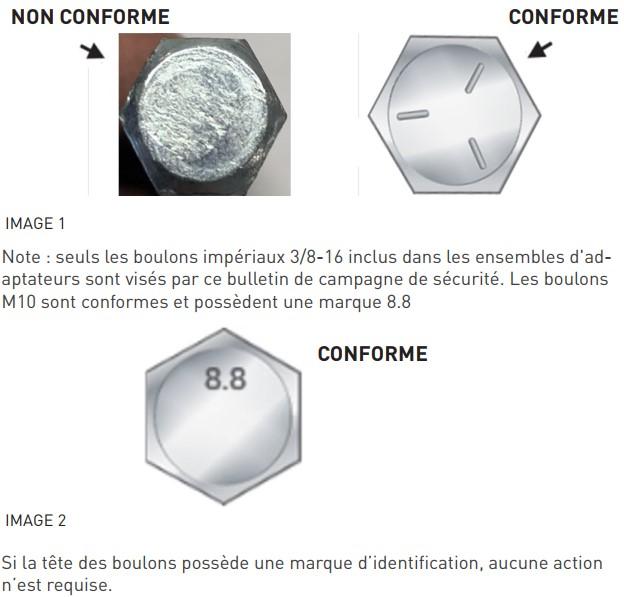 NON CONFORME

CONFORME

IMAGE 1

Note : seuls les boulons impériaux 3/8-16 inclus dans les ensembles d'adaptateurs sont visés par ce bulletin de campagne de sécurité. Les boulons M10 sont conformes et possèdent une marque 8.8

8.8

CONFORME

IMAGE 2

Si la tête des boulons possède une marque d'identification, aucune action n'est requise.